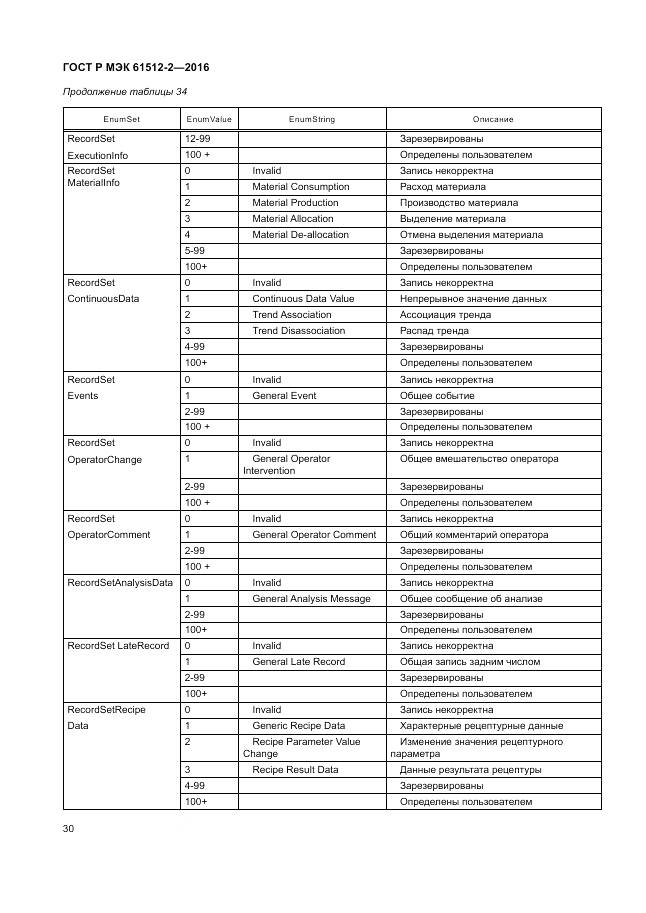 ГОСТ Р МЭК 61512-2—2016

Продолжение таблицы 34

| EnumSet | EnumValue | EnumString | Описание |
|---|---|---|---|
| RecordSet ExecutionInfo | 12-99 | | Зарезервированы |
| | 100 + | | Определены пользователем |
| RecordSet MaterialInfo | 0 | Invalid | Запись некорректна |
| | 1 | Material Consumption | Расход материала |
| | 2 | Material Production | Производство материала |
| | 3 | Material Allocation | Выделение материала |
| | 4 | Material De-allocation | Отмена выделения материала |
| | 5-99 | | Зарезервированы |
| | 100+ | | Определены пользователем |
| RecordSet ContinuousData | 0 | Invalid | Запись некорректна |
| | 1 | Continuous Data Value | Непрерывное значение данных |
| | 2 | Trend Association | Ассоциация тренда |
| | 3 | Trend Disassociation | Распад тренда |
| | 4-99 | | Зарезервированы |
| | 100+ | | Определены пользователем |
| RecordSet Events | 0 | Invalid | Запись некорректна |
| | 1 | General Event | Общее событие |
| | 2-99 | | Зарезервированы |
| | 100 + | | Определены пользователем |
| RecordSet OperatorChange | 0 | Invalid | Запись некорректна |
| | 1 | General Operator Intervention | Общее вмешательство оператора |
| | 2-99 | | Зарезервированы |
| | 100 + | | Определены пользователем |
| RecordSet OperatorComment | 0 | Invalid | Запись некорректна |
| | 1 | General Operator Comment | Общий комментарий оператора |
| | 2-99 | | Зарезервированы |
| | 100 + | | Определены пользователем |
| RecordSetAnalysisData | 0 | Invalid | Запись некорректна |
| | 1 | General Analysis Message | Общее сообщение об анализе |
| | 2-99 | | Зарезервированы |
| | 100+ | | Определены пользователем |
| RecordSet LateRecord | 0 | Invalid | Запись некорректна |
| | 1 | General Late Record | Общая запись задним числом |
| | 2-99 | | Зарезервированы |
| | 100+ | | Определены пользователем |
| RecordSetRecipe Data | 0 | Invalid | Запись некорректна |
| | 1 | Generic Recipe Data | Характерные рецептурные данные |
| | 2 | Recipe Parameter Value Change | Изменение значения рецептурного параметра |
| | 3 | Recipe Result Data | Данные результата рецептуры |
| | 4-99 | | Зарезервированы |
| | 100+ | | Определены пользователем |

30